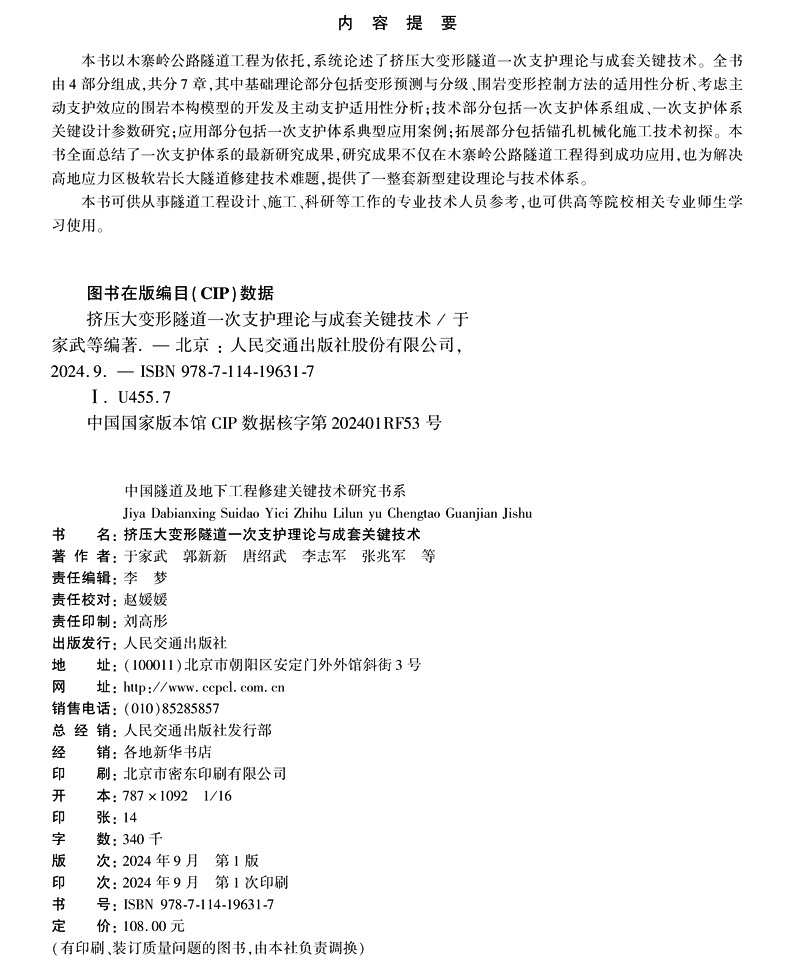 内 容 提 要

本书以木寨岭公路隧道工程为依托，系统论述了挤压大变形隧道一次支护理论与成套关键技术。全书由4部分组成，共分7章，其中基础理论部分包括变形预测与分级、围岩变形控制方法的适用性分析、考虑主动支护效应的围岩本构模型的开发及主动支护适用性分析；技术部分包括一次支护体系组成、一次支护体系关键设计参数研究；应用部分包括一次支护体系典型应用案例；拓展部分包括锚孔机械化施工技术初探。本书全面总结了一次支护体系的最新研究成果，研究成果不仅在木寨岭公路隧道工程得到成功应用，也为解决高地应力区极软岩长大隧道修建技术难题，提供了一整套新型建设理论与技术体系。

本书可供从事隧道工程设计、施工、科研等工作的专业技术人员参考，也可供高等院校相关专业师生学习使用。

图书在版编目(CIP)数据

挤压大变形隧道一次支护理论与成套关键技术 / 于家武等编著. — 北京 : 人民交通出版社股份有限公司, 2024.9. — ISBN 978-7-114-19631-7

Ⅰ. U455.7

中国国家版本馆 CIP 数据核字第 202401RF53 号

中国隧道及地下工程修建关键技术研究书系
Jiya Dabianxing Suidao Yici Zhihu Lilun yu Chengtao Guanjian Jishu

书　　名：挤压大变形隧道一次支护理论与成套关键技术
著 作 者：于家武　郭新新　唐绍武　李志军　张兆军　等
责任编辑：李　梦
责任校对：赵媛媛
责任印制：刘高彤
出版发行：人民交通出版社
地　　址：(100011)北京市朝阳区安定门外外馆斜街3号
网　　址：http://www.ccpcl.com.cn
销售电话：(010)85285857
总 经 销：人民交通出版社发行部
经　　销：各地新华书店
印　　刷：北京市密东印刷有限公司
开　　本：787×1092　1/16
印　　张：14
字　　数：340千
版　　次：2024年9月　第1版
印　　次：2024年9月　第1次印刷
书　　号：ISBN 978-7-114-19631-7
定　　价：108.00元
(有印刷、装订质量问题的图书，由本社负责调换)